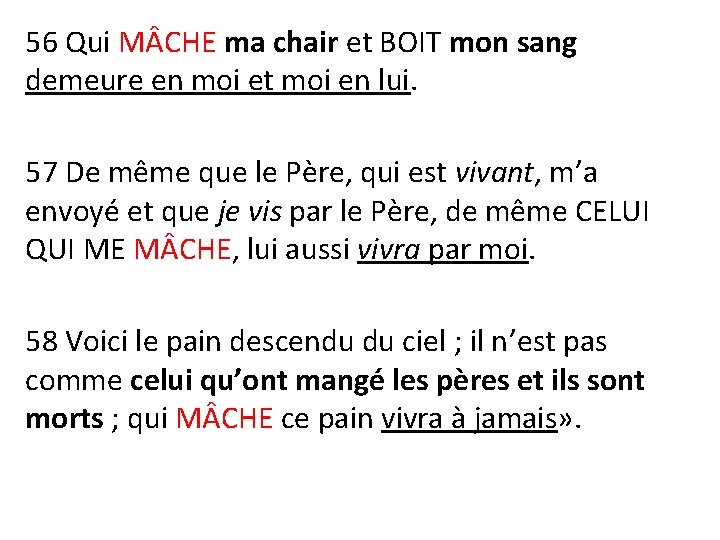 56 Qui MÂCHE ma chair et BOIT mon sang demeure en moi et moi en lui.

57 De même que le Père, qui est vivant, m'a envoyé et que je vis par le Père, de même CELUI QUI ME MÂCHE, lui aussi vivra par moi.

58 Voici le pain descendu du ciel ; il n'est pas comme celui qu'ont mangé les pères et ils sont morts ; qui MÂCHE ce pain vivra à jamais».